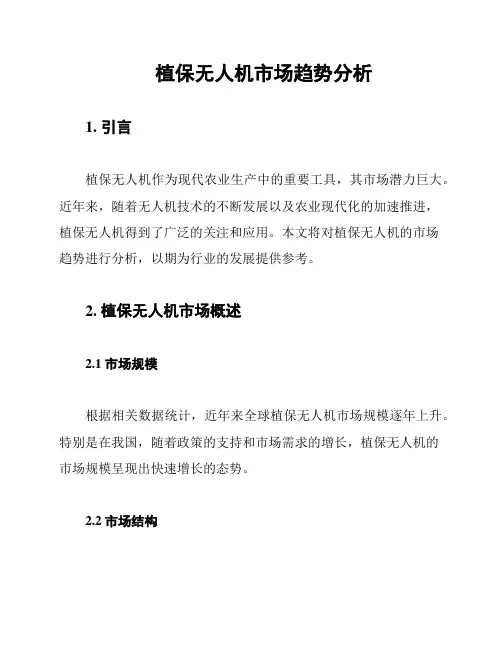 植保无人机市场趋势分析

1. 引言

植保无人机作为现代农业生产中的重要工具，其市场潜力巨大。近年来，随着无人机技术的不断发展以及农业现代化的加速推进，植保无人机得到了广泛的关注和应用。本文将对植保无人机的市场趋势进行分析，以期为行业的发展提供参考。

2. 植保无人机市场概述

2.1 市场规模

根据相关数据统计，近年来全球植保无人机市场规模逐年上升。特别是在我国，随着政策的支持和市场需求的增长，植保无人机的市场规模呈现出快速增长的态势。

2.2 市场结构